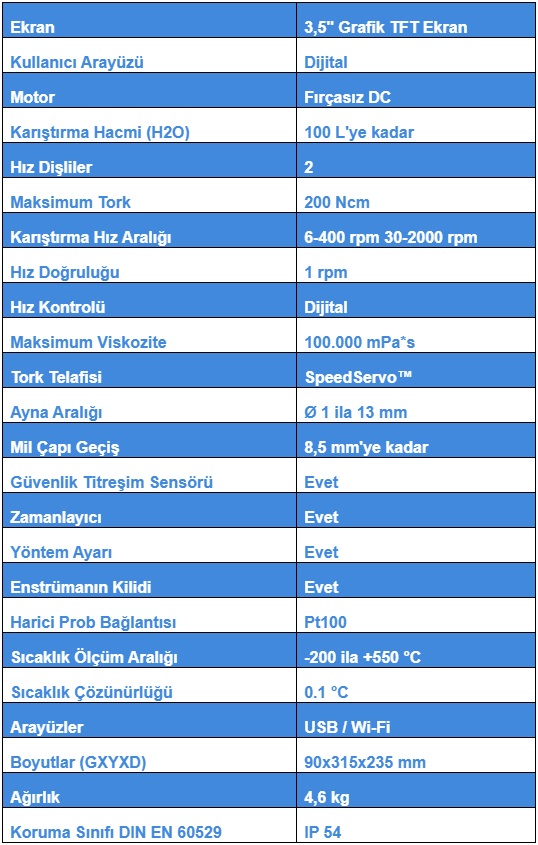 | Ekran | 3,5" Grafik TFT Ekran |
|---|---|
| Kullanıcı Arayüzü | Dijital |
| Motor | Fırçasız DC |
| Karıştırma Hacmi (H2O) | 100 L'ye kadar |
| Hız Dişliler | 2 |
| Maksimum Tork | 200 Ncm |
| Karıştırma Hız Aralığı | 6-400 rpm 30-2000 rpm |
| Hız Doğruluğu | 1 rpm |
| Hız Kontrolü | Dijital |
| Maksimum Viskozite | 100.000 mPa*s |
| Tork Telafisi | SpeedServo™ |
| Ayna Aralığı | Ø 1 ila 13 mm |
| Mil Çapı Geçiş | 8,5 mm'ye kadar |
| Güvenlik Titreşim Sensörü | Evet |
| Zamanlayıcı | Evet |
| Yöntem Ayarı | Evet |
| Enstrümanın Kilidi | Evet |
| Harici Prob Bağlantısı | Pt100 |
| Sıcaklık Ölçüm Aralığı | -200 ila +550 °C |
| Sıcaklık Çözünürlüğü | 0.1 °C |
| Arayüzler | USB / Wi-Fi |
| Boyutlar (GXYXD) | 90x315x235 mm |
| Ağırlık | 4,6 kg |
| Koruma Sınıfı DIN EN 60529 | IP 54 |